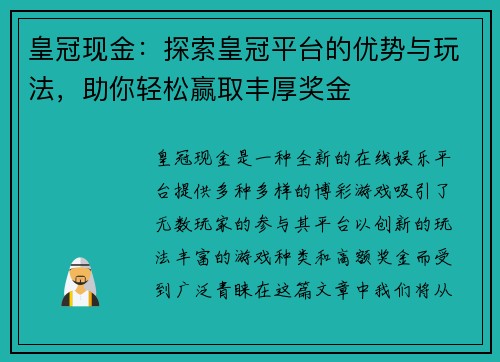 皇冠现金：探索皇冠平台的优势与玩法，助你轻松赢取丰厚奖金

皇冠现金是一种全新的在线娱乐平台提供多种多样的博彩游戏吸引了无数玩家的参与其平台以创新的玩法丰富的游戏种类和高额奖金而受到广泛青睐在这篇文章中我们将从